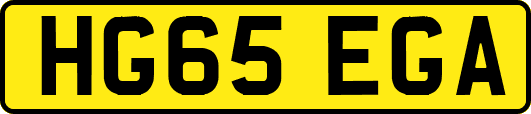 HG65 EGA